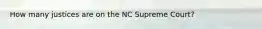 How many justices are on the NC Supreme Court?